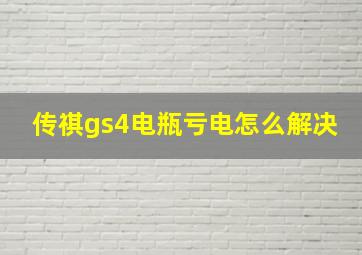 传祺gs4电瓶亏电怎么解决